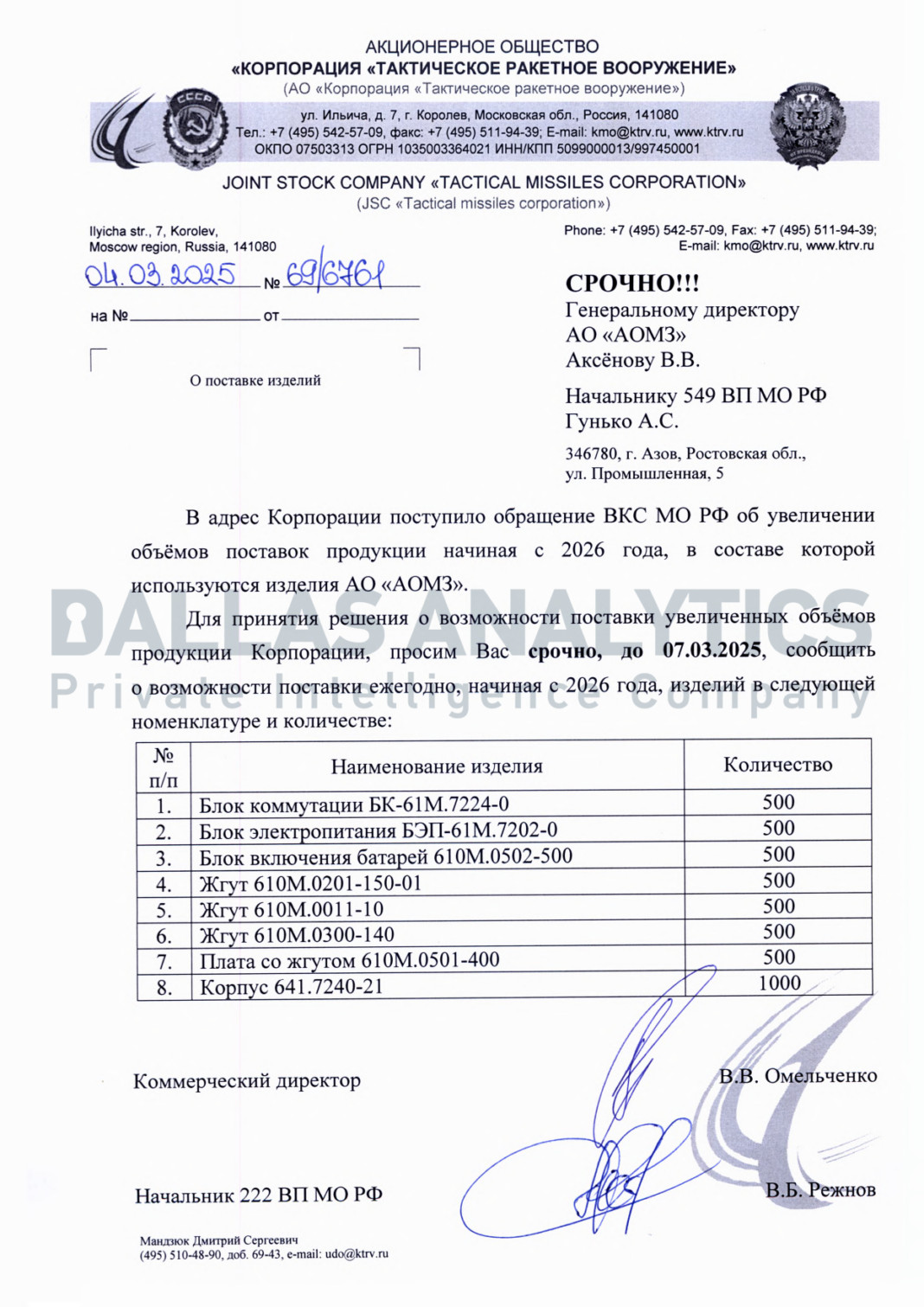 АКЦИОНЕРНОЕ ОБЩЕСТВО
«КОРПОРАЦИЯ «ТАКТИЧЕСКОЕ РАКЕТНОЕ ВООРУЖЕНИЕ»
(АО «Корпорация «Тактическое ракетное вооружение»)

ул. Ильича, д. 7, г. Королев, Московская обл., Россия, 141080
Тел.: +7 (495) 542-57-09, факс: +7 (495) 511-94-39; E-mail: kmo@ktrv.ru, www.ktrv.ru
ОКПО 07503313 ОГРН 1035003364021 ИНН/КПП 5099000013/997450001

JOINT STOCK COMPANY «TACTICAL MISSILES CORPORATION»
(JSC «Tactical missiles corporation»)

Ilyicha str., 7, Korolev,
Moscow region, Russia, 141080

Phone: +7 (495) 542-57-09, Fax: +7 (495) 511-94-39;
E-mail: kmo@ktrv.ru, www.ktrv.ru

04.03.2025 № 69/6761

на № ____ от ____

О поставке изделий

СРОЧНО!!!
Генеральному директору
АО «АОМЗ»
Аксёнову В.В.

Начальнику 549 ВП МО РФ
Гунько А.С.

346780, г. Азов, Ростовская обл.,
ул. Промышленная, 5

В адрес Корпорации поступило обращение ВКС МО РФ об увеличении объёмов поставок продукции начиная с 2026 года, в составе которой используются изделия АО «АОМЗ».

Для принятия решения о возможности поставки увеличенных объёмов продукции Корпорации, просим Вас срочно, до 07.03.2025, сообщить о возможности поставки ежегодно, начиная с 2026 года, изделий в следующей номенклатуре и количестве:

| № п/п | Наименование изделия | Количество |
|---|---|---|
| 1. | Блок коммутации БК-61М.7224-0 | 500 |
| 2. | Блок электропитания БЭП-61М.7202-0 | 500 |
| 3. | Блок включения батарей 610М.0502-500 | 500 |
| 4. | Жгут 610М.0201-150-01 | 500 |
| 5. | Жгут 610М.0011-10 | 500 |
| 6. | Жгут 610М.0300-140 | 500 |
| 7. | Плата со жгутом 610М.0501-400 | 500 |
| 8. | Корпус 641.7240-21 | 1000 |

Коммерческий директор В.В. Омельченко

Начальник 222 ВП МО РФ В.Б. Режнов

Мандзюк Дмитрий Сергеевич
(495) 510-48-90, доб. 69-43, e-mail: udo@ktrv.ru

DALLAS ANALYTICS
Private Intelligence Company